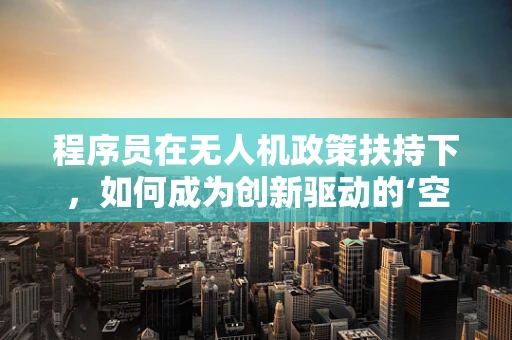 程序员在无人机政策扶持下，如何成为创新驱动的‘空